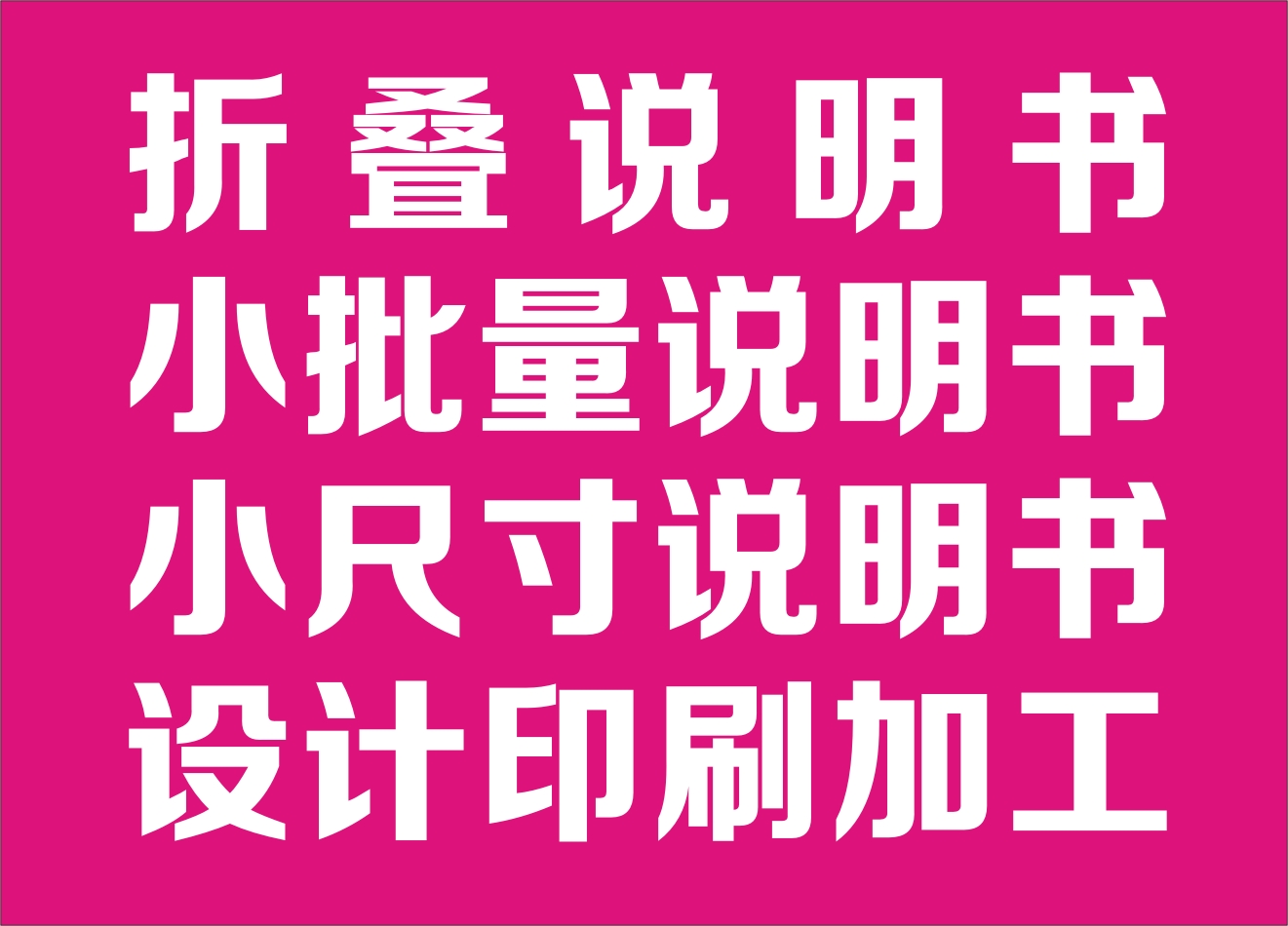 折叠说明书
小批量说明书
小尺寸说明书
设计印刷加工